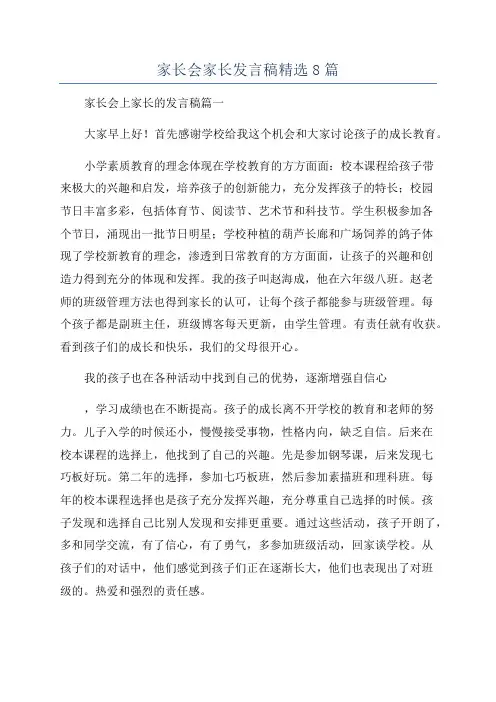 家长会家长发言稿精选8篇

家长会上家长的发言稿篇一

大家早上好！首先感谢学校给我这个机会和大家讨论孩子的成长教育。

小学素质教育的理念体现在学校教育的方方面面：校本课程给孩子带来极大的兴趣和启发，培养孩子的创新能力，充分发挥孩子的特长；校园节日丰富多彩，包括体育节、阅读节、艺术节和科技节。学生积极参加各个节日，涌现出一批节日明星；学校种植的葫芦长廊和广场饲养的鸽子体现了学校新教育的理念，渗透到日常教育的方方面面，让孩子的兴趣和创造力得到充分的体现和发挥。我的孩子叫赵海成，他在六年级八班。赵老师的班级管理方法也得到家长的认可，让每个孩子都能参与班级管理。每个孩子都是副班主任，班级博客每天更新，由学生管理。有责任就有收获。看到孩子们的成长和快乐，我们的父母很开心。

我的孩子也在各种活动中找到自己的优势，逐渐增强自信心

，学习成绩也在不断提高。孩子的成长离不开学校的教育和老师的努力。儿子入学的时候还小，慢慢接受事物，性格内向，缺乏自信。后来在校本课程的选择上，他找到了自己的兴趣。先是参加钢琴课，后来发现七巧板好玩。第二年的选择，参加七巧板班，然后参加素描班和理科班。每年的校本课程选择也是孩子充分发挥兴趣，充分尊重自己选择的时候。孩子发现和选择自己比别人发现和安排更重要。通过这些活动，孩子开朗了，多和同学交流，有了信心，有了勇气，多参加班级活动，回家谈学校。从孩子们的对话中，他们感觉到孩子们正在逐渐长大，他们也表现出了对班级的。热爱和强烈的责任感。